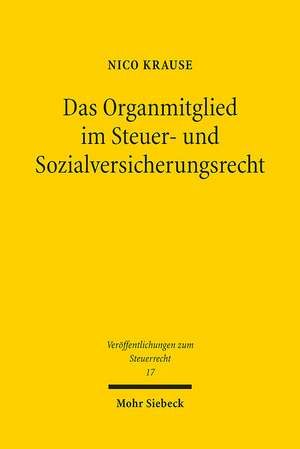 NICO KRAUSE

Das Organmitglied im Steuer- und Sozialversicherungsrecht

Veröffentlichungen zum Steuerrecht
17

Mohr Siebeck